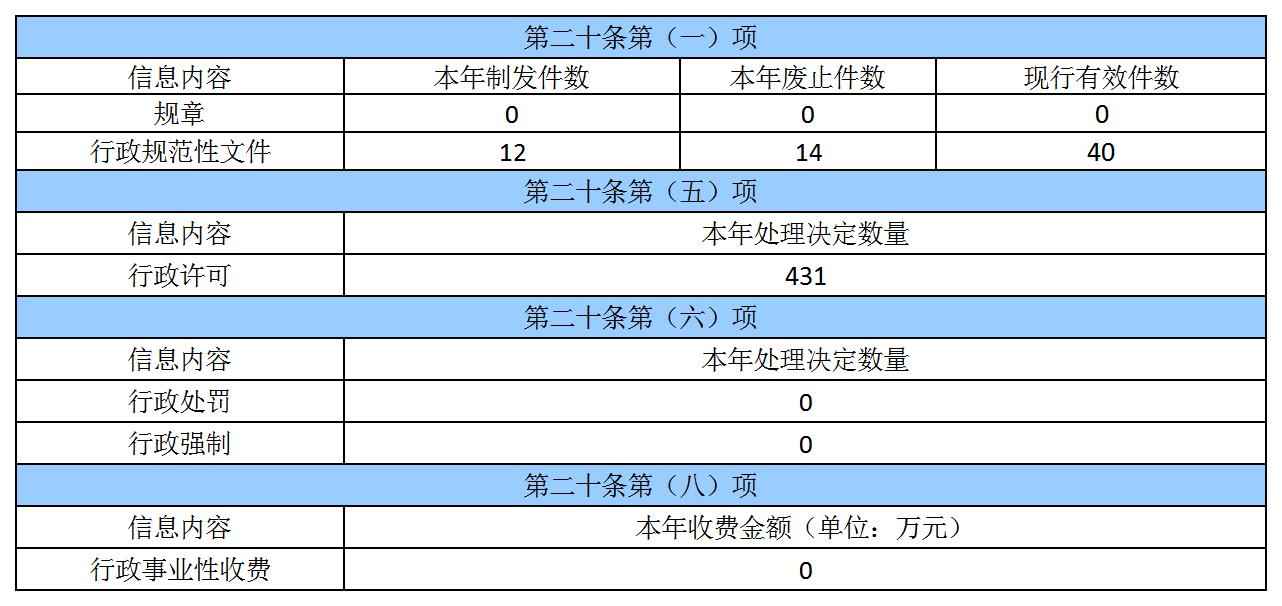 | 第二十条第（一）项 | | | |
|---|---|---|---|
| 信息内容 | 本年制发件数 | 本年废止件数 | 现行有效件数 |
| 规章 | 0 | 0 | 0 |
| 行政规范性文件 | 12 | 14 | 40 |

| 第二十条第（五）项 | |
|---|---|
| 信息内容 | 本年处理决定数量 |
| 行政许可 | 431 |

| 第二十条第（六）项 | |
|---|---|
| 信息内容 | 本年处理决定数量 |
| 行政处罚 | 0 |
| 行政强制 | 0 |

| 第二十条第（八）项 | |
|---|---|
| 信息内容 | 本年收费金额（单位：万元） |
| 行政事业性收费 | 0 |